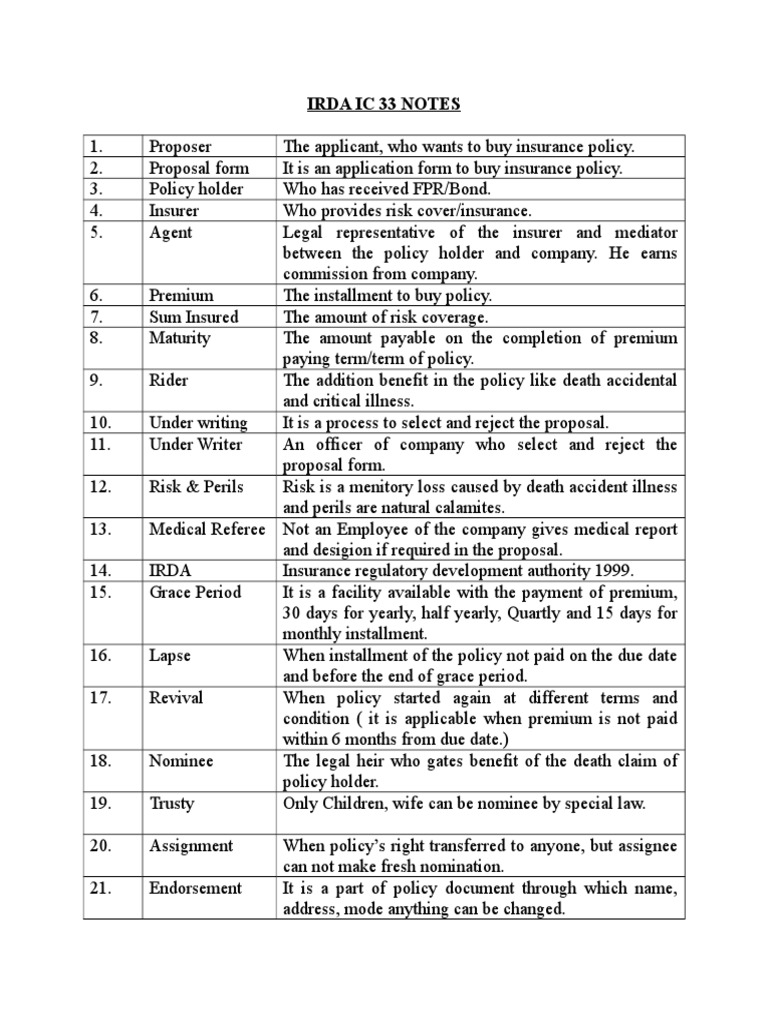 IRDA IC 33 NOTES

| 1. | Proposer | The applicant, who wants to buy insurance policy. |
|---|---|---|
| 2. | Proposal form | It is an application form to buy insurance policy. |
| 3. | Policy holder | Who has received FPR/Bond. |
| 4. | Insurer | Who provides risk cover/insurance. |
| 5. | Agent | Legal representative of the insurer and mediator between the policy holder and company. He earns commission from company. |
| 6. | Premium | The installment to buy policy. |
| 7. | Sum Insured | The amount of risk coverage. |
| 8. | Maturity | The amount payable on the completion of premium paying term/term of policy. |
| 9. | Rider | The addition benefit in the policy like death accidental and critical illness. |
| 10. | Under writing | It is a process to select and reject the proposal. |
| 11. | Under Writer | An officer of company who select and reject the proposal form. |
| 12. | Risk & Perils | Risk is a menitory loss caused by death accident illness and perils are natural calamites. |
| 13. | Medical Referee | Not an Employee of the company gives medical report and desigion if required in the proposal. |
| 14. | IRDA | Insurance regulatory development authority 1999. |
| 15. | Grace Period | It is a facility available with the payment of premium, 30 days for yearly, half yearly, Quartly and 15 days for monthly installment. |
| 16. | Lapse | When installment of the policy not paid on the due date and before the end of grace period. |
| 17. | Revival | When policy started again at different terms and condition ( it is applicable when premium is not paid within 6 months from due date.) |
| 18. | Nominee | The legal heir who gates benefit of the death claim of policy holder. |
| 19. | Trusty | Only Children, wife can be nominee by special law. |
| 20. | Assignment | When policy's right transferred to anyone, but assignee can not make fresh nomination. |
| 21. | Endorsement | It is a part of policy document through which name, address, mode anything can be changed. |